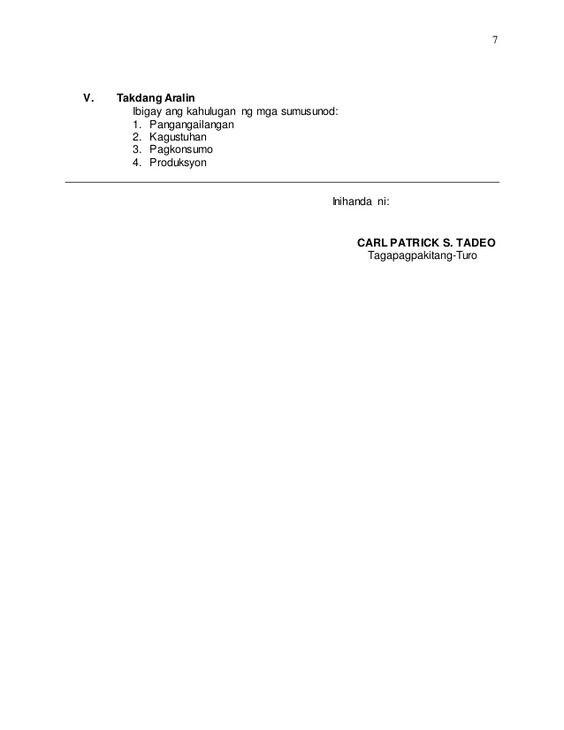 7

V. Takdang Aralin

Ibigay ang kahulugan ng mga sumusunod:
1. Pangangailangan
2. Kagustuhan
3. Pagkonsumo
4. Produksyon

Inihanda ni:

CARL PATRICK S. TADEO
Tagapagpakitang-Turo